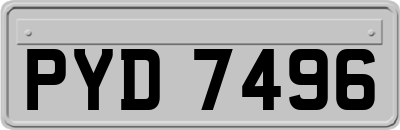 PYD 7496